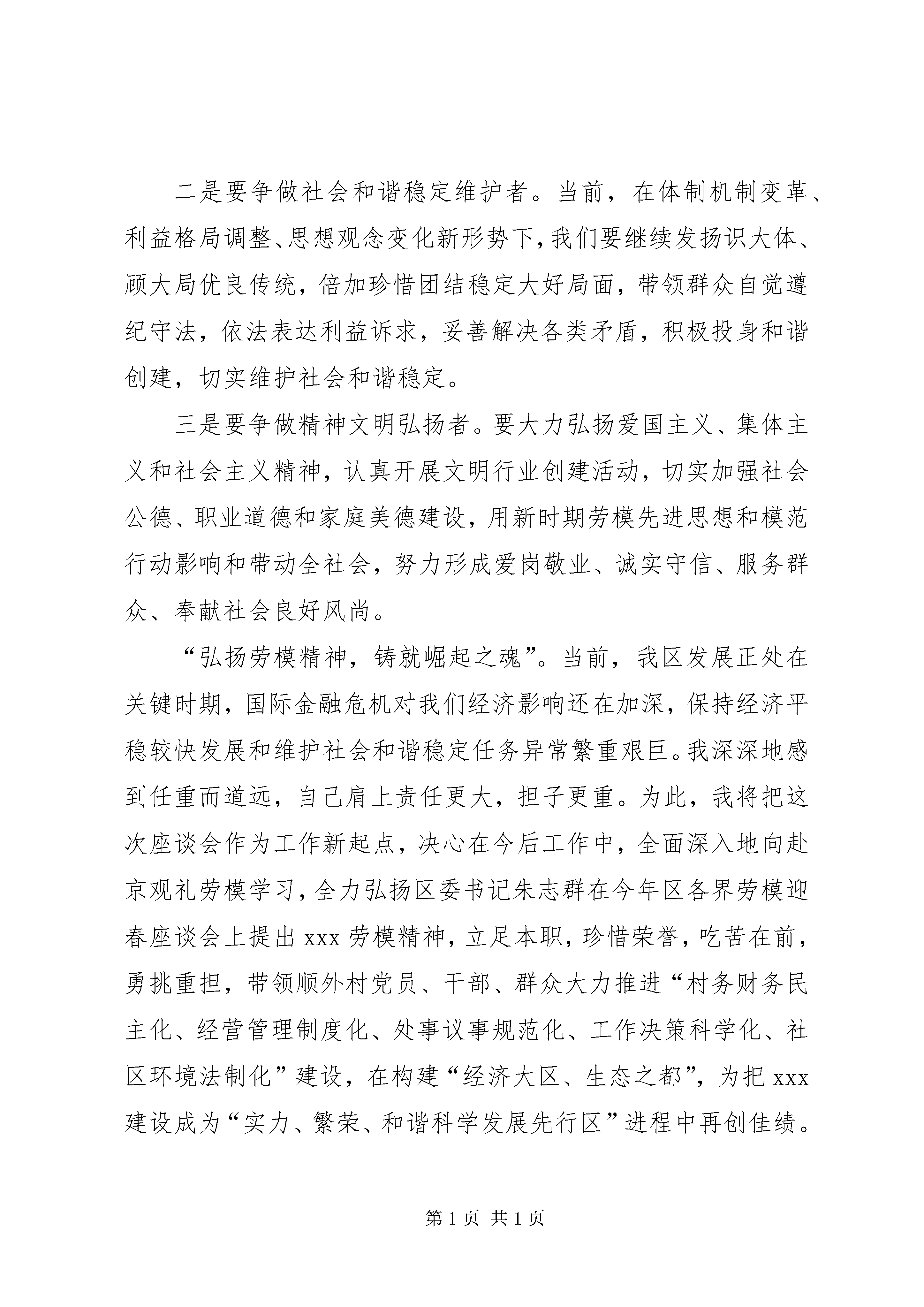 二是要争做社会和谐稳定维护者。当前，在体制机制变革、利益格局调整、思想观念变化新形势下，我们要继续发扬识大体、顾大局优良传统，倍加珍惜团结稳定大好局面，带领群众自觉遵纪守法，依法表达利益诉求，妥善解决各类矛盾，积极投身和谐创建，切实维护社会和谐稳定。

三是要争做精神文明弘扬者。要大力弘扬爱国主义、集体主义和社会主义精神，认真开展文明行业创建活动，切实加强社会公德、职业道德和家庭美德建设，用新时期劳模先进思想和模范行动影响和带动全社会，努力形成爱岗敬业、诚实守信、服务群众、奉献社会良好风尚。

“弘扬劳模精神，铸就崛起之魂”。当前，我区发展正处在关键时期，国际金融危机对我们经济影响还在加深，保持经济平稳较快发展和维护社会和谐稳定任务异常繁重艰巨。我深深地感到任重而道远，自己肩上责任更大，担子更重。为此，我将把这次座谈会作为工作新起点，决心在今后工作中，全面深入地向赴京观礼劳模学习，全力弘扬区委书记朱志群在今年区各界劳模迎春座谈会上提出 xxx 劳模精神，立足本职，珍惜荣誉，吃苦在前，勇挑重担，带领顺外村党员、干部、群众大力推进“村务财务民主化、经营管理制度化、处事议事规范化、工作决策科学化、社区环境法制化”建设，在构建“经济大区、生态之都”，为把 xxx 建设成为“实力、繁荣、和谐科学发展先行区”进程中再创佳绩。

第 1 页 共 1 页